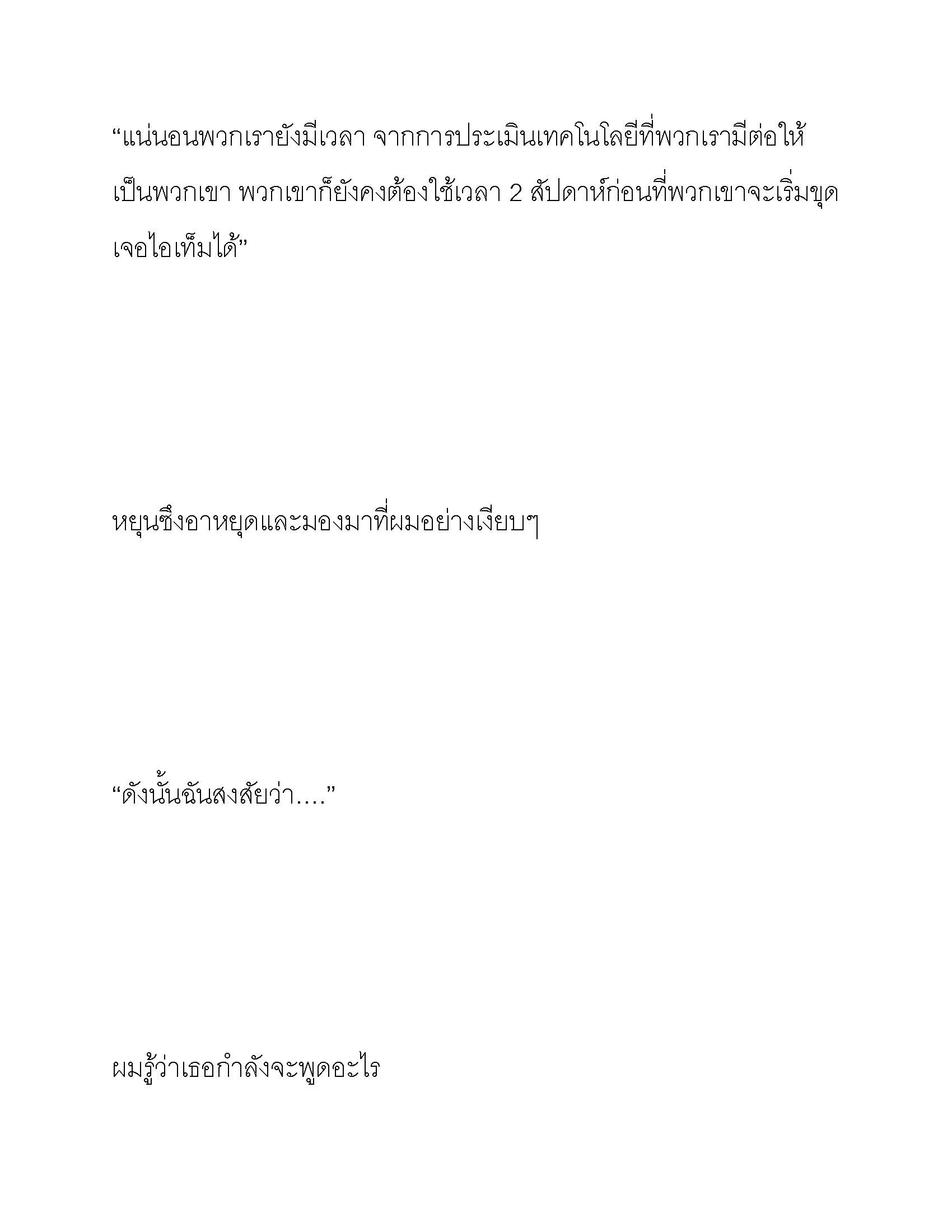 “แน่นอนพวกเรายังมีเวลา จากการประเมินเทคโนโลยีที่พวกเรามีต่อให้เป็นพวกเขา พวกเขาก็ยังคงต้องใช้เวลา 2 สัปดาห์ก่อนที่พวกเขาจะเริ่มขุดเจอไอเท็มได้”

หยุนซึงอาหยุดและมองมาที่ผมอย่างเงียบๆ

“ดังนั้นฉันสงสัยว่า....”

ผมรู้ว่าเธอกำลังจะพูดอะไร